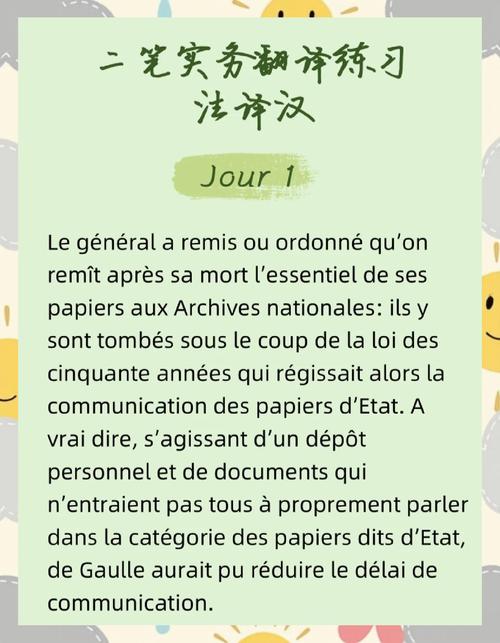 二笔实务翻译练习
法译汉

Jour 1

Le général a remis ou ordonné qu'on remît après sa mort l'essentiel de ses papiers aux Archives nationales: ils y sont tombés sous le coup de la loi des cinquante années qui régissait alors la communication des papiers d'Etat. A vrai dire, s'agissant d'un dépôt personnel et de documents qui n'entraient pas tous à proprement parler dans la catégorie des papiers dits d'Etat, de Gaulle aurait pu réduire le délai de communication.